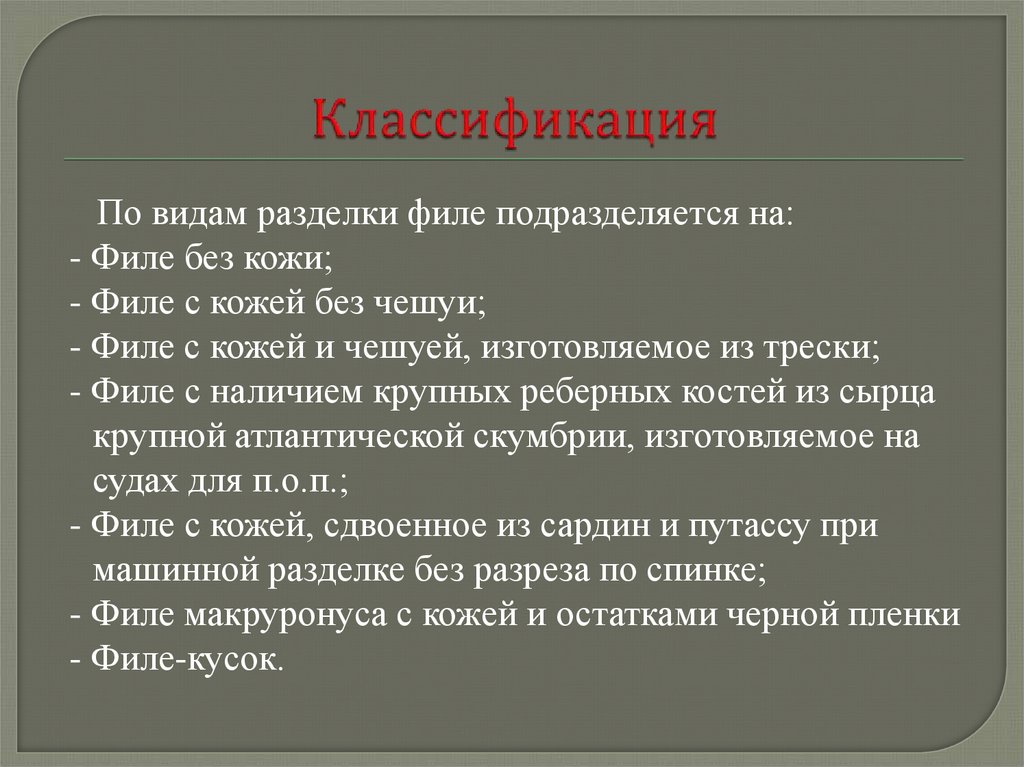 Классификация

По видам разделки филе подразделяется на:
- Филе без кожи;
- Филе с кожей без чешуи;
- Филе с кожей и чешуей, изготовляемое из трески;
- Филе с наличием крупных реберных костей из сырца крупной атлантической скумбрии, изготовляемое на судах для п.о.п.;
- Филе с кожей, сдвоенное из сардин и путассу при машинной разделке без разреза по спинке;
- Филе макруронуса с кожей и остатками черной пленки
- Филе-кусок.